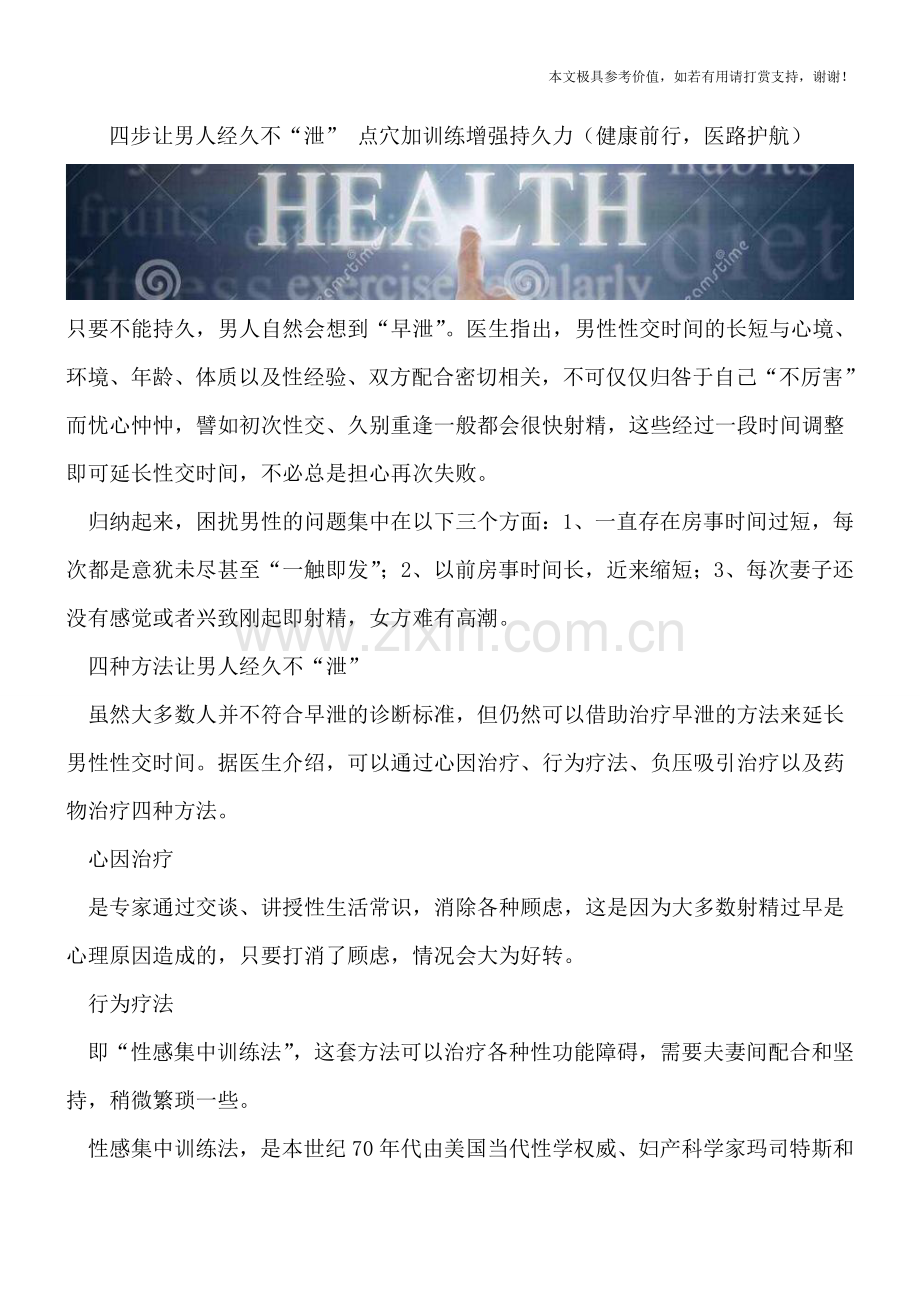 本文极具参考价值，如若有用请打赏支持，谢谢！

四步让男人经久不“泄” 点穴加训练增强持久力（健康前行，医路护航）

HEALTH

只要不能持久，男人自然会想到“早泄”。医生指出，男性性交时间的长短与心境、环境、年龄、体质以及性经验、双方配合密切相关，不可仅仅归咎于自己“不厉害”而忧心忡忡，譬如初次性交、久别重逢一般都会很快射精，这些经过一段时间调整即可延长性交时间，不必总是担心再次失败。

归纳起来，困扰男性的问题集中在以下三个方面：1、一直存在房事时间过短，每次都是意犹未尽甚至“一触即发”；2、以前房事时间长，近来缩短；3、每次妻子还没有感觉或者兴致刚起即射精，女方难有高潮。

四种方法让男人经久不“泄”

虽然大多数人并不符合早泄的诊断标准，但仍然可以借助治疗早泄的方法来延长男性性交时间。据医生介绍，可以通过心因治疗、行为疗法、负压吸引治疗以及药物治疗四种方法。

心因治疗

是专家通过交谈、讲授性生活常识，消除各种顾虑，这是因为大多数射精过早是心理原因造成的，只要打消了顾虑，情况会大为好转。

行为疗法

即“性感集中训练法”，这套方法可以治疗各种性功能障碍，需要夫妻间配合和坚持，稍微繁琐一些。

性感集中训练法，是本世纪70年代由美国当代性学权威、妇产科学家玛司特斯和

www.zixin.com.cn